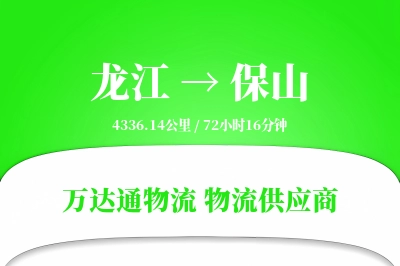 龙江 → 保山

4336.14公里 / 72小时16分钟

万达通物流 物流供应商